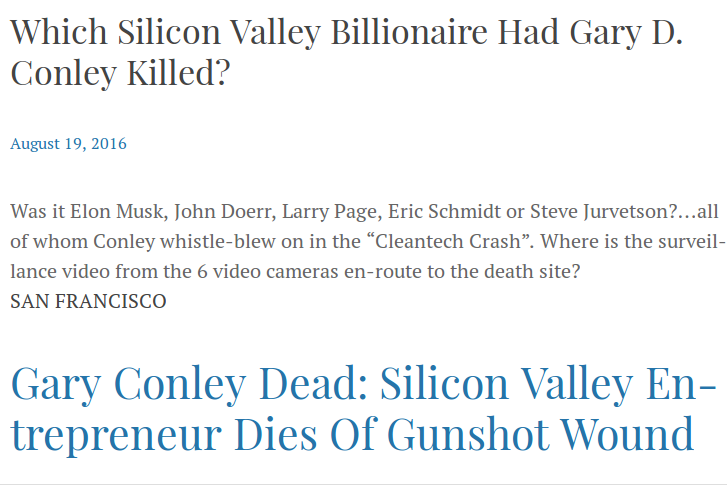 Which Silicon Valley Billionaire Had Gary D. Conley Killed?

August 19, 2016

Was it Elon Musk, John Doerr, Larry Page, Eric Schmidt or Steve Jurvetson?…all of whom Conley whistle-blew on in the “Cleantech Crash”. Where is the surveillance video from the 6 video cameras en-route to the death site?
SAN FRANCISCO

Gary Conley Dead: Silicon Valley Entrepreneur Dies Of Gunshot Wound